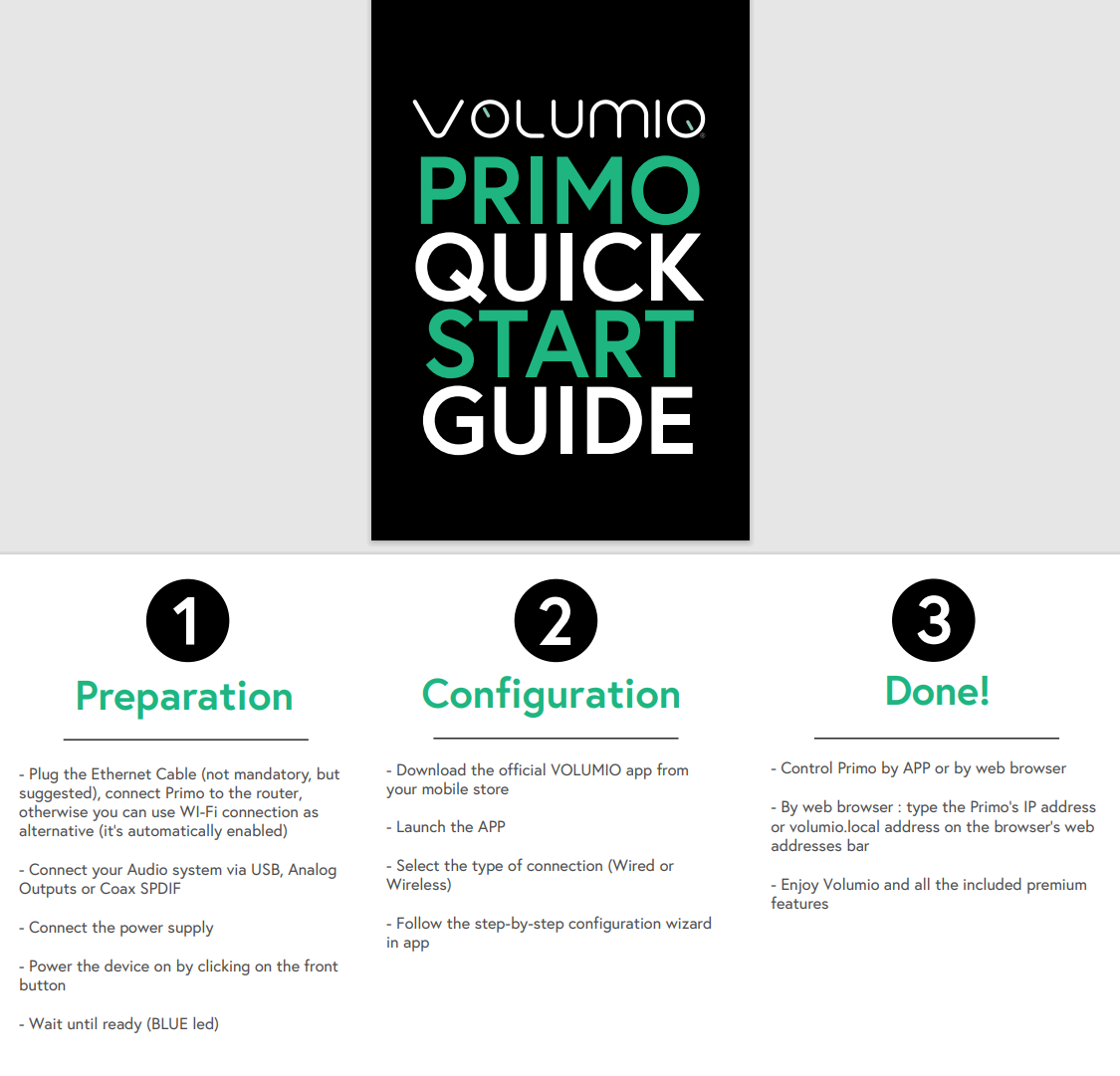 VOLUMIO
PRIMO
QUICK
START
GUIDE

1
Preparation

- Plug the Ethernet Cable (not mandatory, but suggested), connect Primo to the router, otherwise you can use WI-Fi connection as alternative (it's automatically enabled)

- Connect your Audio system via USB, Analog Outputs or Coax SPDIF

- Connect the power supply

- Power the device on by clicking on the front button

- Wait until ready (BLUE led)

2
Configuration

- Download the official VOLUMIO app from your mobile store

- Launch the APP

- Select the type of connection (Wired or Wireless)

- Follow the step-by-step configuration wizard in app

3
Done!

- Control Primo by APP or by web browser

- By web browser : type the Primo's IP address or volumio.local address on the browser's web addresses bar

- Enjoy Volumio and all the included premium features